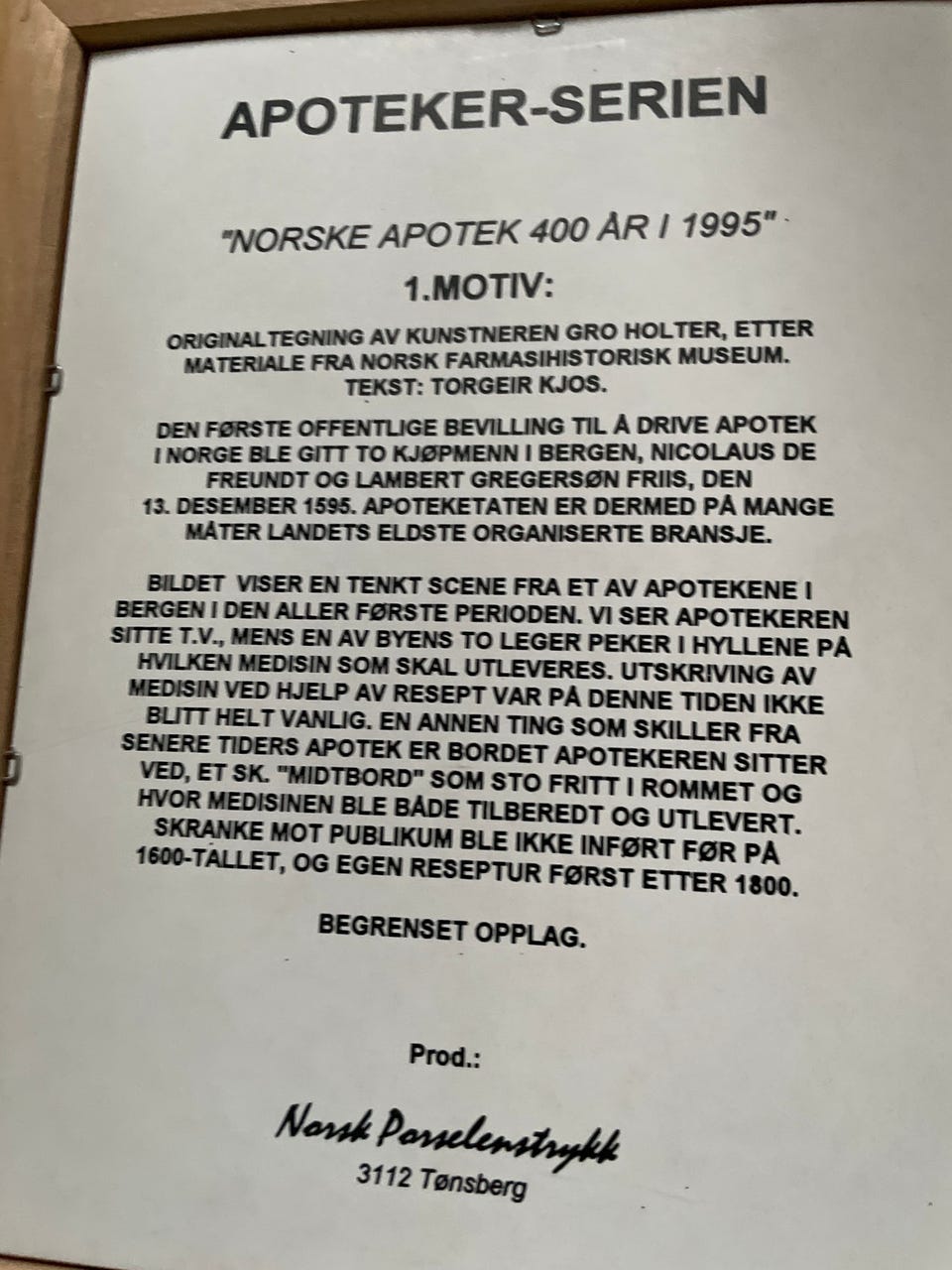 APOTEKER-SERIEN

"NORSKE APOTEK 400 ÅR I 1995"

1.MOTIV:

ORIGINALTEGNING AV KUNSTNEREN GRO HOLTER, ETTER MATERIALE FRA NORSK FARMASIHISTORISK MUSEUM. TEKST: TORGEIR KJOS.

DEN FØRSTE OFFENTLIGE BEVILLING TIL Å DRIVE APOTEK I NORGE BLE GITT TO KJØPMENN I BERGEN, NICOLAUS DE FREUNDT OG LAMBERT GREGERSØN FRIIS, DEN 13. DESEMBER 1595. APOTEKETATEN ER DERMED PÅ MANGE MÅTER LANDETS ELDSTE ORGANISERTE BRANSJE.

BILDET VISER EN TENKT SCENE FRA ET AV APOTEKENE I BERGEN I DEN ALLER FØRSTE PERIODEN. VI SER APOTEKEREN SITTE T.V., MENS EN AV BYENS TO LEGER PEKER I HYLLENE PÅ HVILKEN MEDISIN SOM SKAL UTLEVERES. UTSKRIVING AV MEDISIN VED HJELP AV RESEPT VAR PÅ DENNE TIDEN IKKE BLITT HELT VANLIG. EN ANNEN TING SOM SKILLER FRA SENERE TIDERS APOTEK ER BORDET APOTEKEREN SITTER VED, ET SK. "MIDTBORD" SOM STO FRITT I ROMMET OG HVOR MEDISINEN BLE BÅDE TILBEREDT OG UTLEVERT. SKRANKE MOT PUBLIKUM BLE IKKE INFØRT FØR PÅ 1600-TALLET, OG EGEN RESEPTUR FØRST ETTER 1800.

BEGRENSET OPPLAG.

Prod.:

Norsk Porselenstrykk
3112 Tønsberg